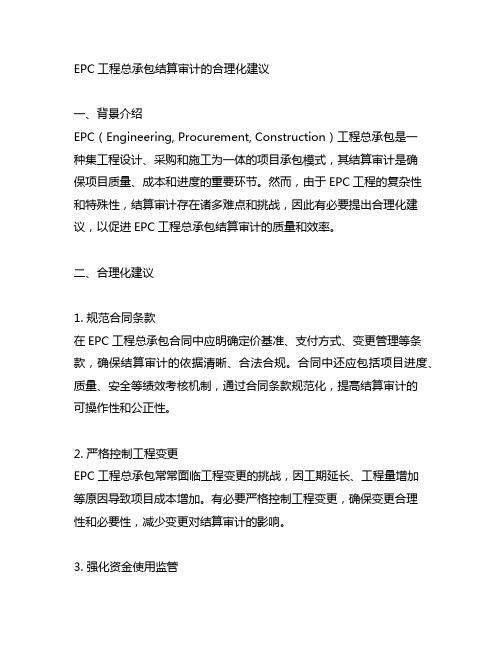 EPC 工程总承包结算审计的合理化建议

一、背景介绍
EPC（Engineering, Procurement, Construction）工程总承包是一种集工程设计、采购和施工为一体的项目承包模式，其结算审计是确保项目质量、成本和进度的重要环节。然而，由于 EPC 工程的复杂性和特殊性，结算审计存在诸多难点和挑战，因此有必要提出合理化建议，以促进 EPC 工程总承包结算审计的质量和效率。

二、合理化建议

1. 规范合同条款
在 EPC 工程总承包合同中应明确定价基准、支付方式、变更管理等条款，确保结算审计的依据清晰、合法合规。合同中还应包括项目进度、质量、安全等绩效考核机制，通过合同条款规范化，提高结算审计的可操作性和公正性。

2. 严格控制工程变更
EPC 工程总承包常常面临工程变更的挑战，因工期延长、工程量增加等原因导致项目成本增加。有必要严格控制工程变更，确保变更合理性和必要性，减少变更对结算审计的影响。

3. 强化资金使用监管